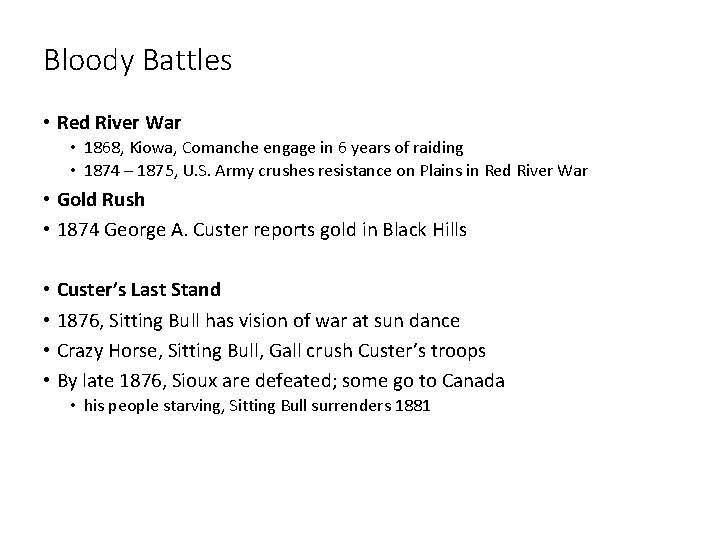 Bloody Battles

• Red River War
  • 1868, Kiowa, Comanche engage in 6 years of raiding
  • 1874 – 1875, U.S. Army crushes resistance on Plains in Red River War
• Gold Rush
• 1874 George A. Custer reports gold in Black Hills

• Custer's Last Stand
• 1876, Sitting Bull has vision of war at sun dance
• Crazy Horse, Sitting Bull, Gall crush Custer's troops
• By late 1876, Sioux are defeated; some go to Canada
  • his people starving, Sitting Bull surrenders 1881